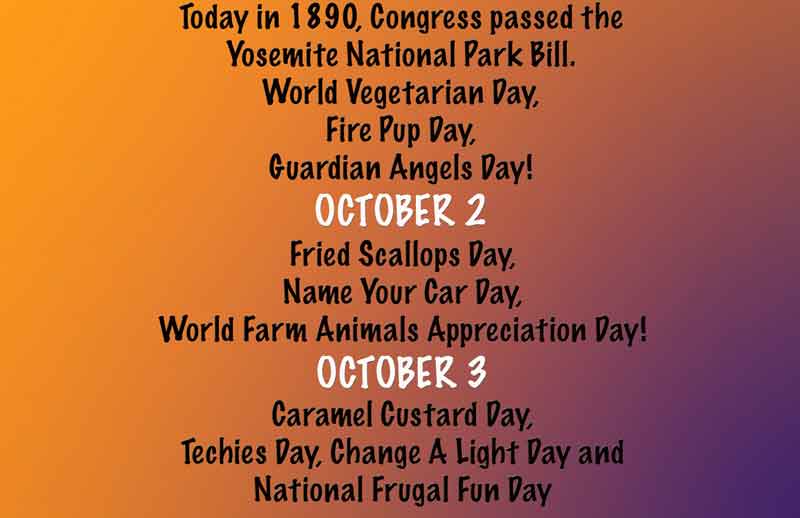 Today in 1890, Congress passed the Yosemite National Park Bill.
World Vegetarian Day,
Fire Pup Day,
Guardian Angels Day!

OCTOBER 2

Fried Scallops Day,
Name Your Car Day,
World Farm Animals Appreciation Day!

OCTOBER 3

Caramel Custard Day,
Techies Day, Change A Light Day and
National Frugal Fun Day